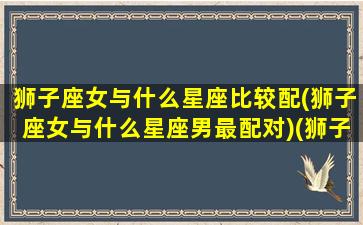 狮子座女与什么星座比较配(狮子座女与什么星座男最配对)(狮子